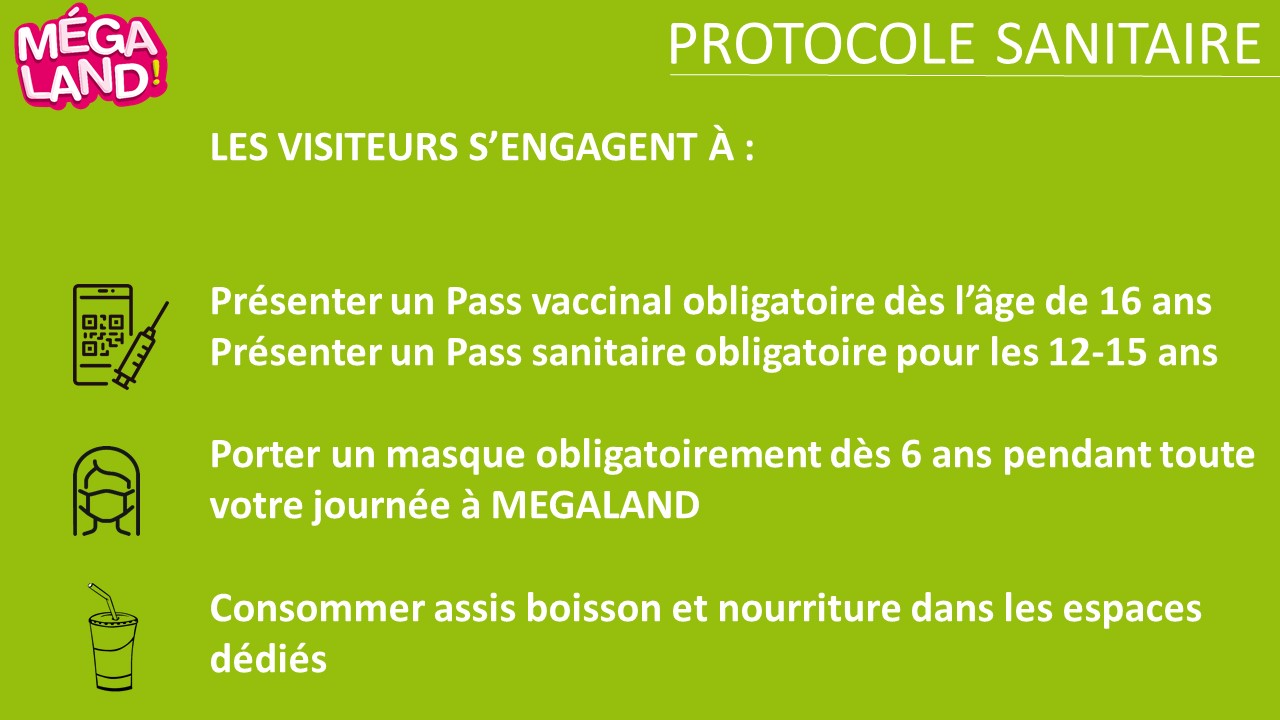 MÉGA LAND!

PROTOCOLE SANITAIRE

LES VISITEURS S'ENGAGENT À :

Présenter un Pass vaccinal obligatoire dès l'âge de 16 ans
Présenter un Pass sanitaire obligatoire pour les 12-15 ans

Porter un masque obligatoirement dès 6 ans pendant toute votre journée à MEGALAND

Consommer assis boisson et nourriture dans les espaces dédiés